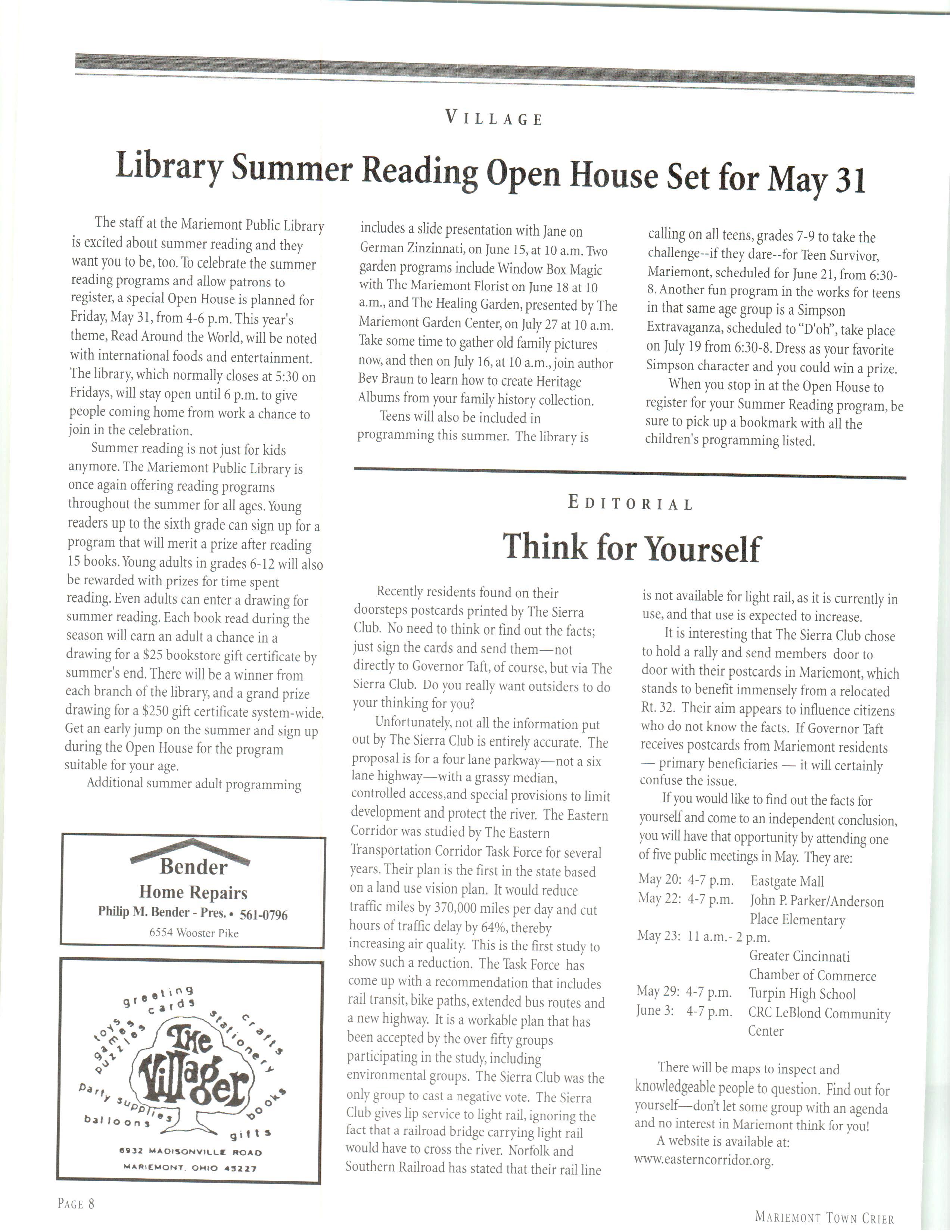 VILLAGE

Library Summer Reading Open House Set for May 31

The staff at the Mariemont Public Library is excited about summer reading and they want you to be, too. To celebrate the summer reading programs and allow patrons to register, a special Open House is planned for Friday, May 31, from 4-6 p.m. This year's theme, Read Around the World, will be noted with international foods and entertainment. The library, which normally closes at 5:30 on Fridays, will stay open until 6 p.m. to give people coming home from work a chance to join in the celebration.

Summer reading is not just for kids anymore. The Mariemont Public Library is once again offering reading programs throughout the summer for all ages. Young readers up to the sixth grade can sign up for a program that will merit a prize after reading 15 books. Young adults in grades 6-12 will also be rewarded with prizes for time spent reading. Even adults can enter a drawing for summer reading. Each book read during the season will earn an adult a chance in a drawing for a $25 bookstore gift certificate by summer's end. There will be a winner from each branch of the library, and a grand prize drawing for a $250 gift certificate system-wide. Get an early jump on the summer and sign up during the Open House for the program suitable for your age.

Additional summer adult programming includes a slide presentation with Jane on German Zinzinnati, on June 15, at 10 a.m. Two garden programs include Window Box Magic with The Mariemont Florist on June 18 at 10 a.m., and The Healing Garden, presented by The Mariemont Garden Center, on July 27 at 10 a.m. Take some time to gather old family pictures now, and then on July 16, at 10 a.m., join author Bev Braun to learn how to create Heritage Albums from your family history collection.

Teens will also be included in programming this summer. The library is calling on all teens, grades 7-9 to take the challenge--if they dare--for Teen Survivor, Mariemont, scheduled for June 21, from 6:30-8. Another fun program in the works for teens in that same age group is a Simpson Extravaganza, scheduled to "D'oh", take place on July 19 from 6:30-8. Dress as your favorite Simpson character and you could win a prize.

When you stop in at the Open House to register for your Summer Reading program, be sure to pick up a bookmark with all the children's programming listed.

Bender
Home Repairs
Philip M. Bender - Pres. • 561-0796
6554 Wooster Pike

greeting cards stationery crafts toys games puzzles The Villager party supplies balloons books gifts
6932 MADISONVILLE ROAD
MARIEMONT, OHIO 45227

EDITORIAL

Think for Yourself

Recently residents found on their doorsteps postcards printed by The Sierra Club. No need to think or find out the facts; just sign the cards and send them—not directly to Governor Taft, of course, but via The Sierra Club. Do you really want outsiders to do your thinking for you?

Unfortunately, not all the information put out by The Sierra Club is entirely accurate. The proposal is for a four lane parkway—not a six lane highway—with a grassy median, controlled access,and special provisions to limit development and protect the river. The Eastern Corridor was studied by The Eastern Transportation Corridor Task Force for several years. Their plan is the first in the state based on a land use vision plan. It would reduce traffic miles by 370,000 miles per day and cut hours of traffic delay by 64%, thereby increasing air quality. This is the first study to show such a reduction. The Task Force has come up with a recommendation that includes rail transit, bike paths, extended bus routes and a new highway. It is a workable plan that has been accepted by the over fifty groups participating in the study, including environmental groups. The Sierra Club was the only group to cast a negative vote. The Sierra Club gives lip service to light rail, ignoring the fact that a railroad bridge carrying light rail would have to cross the river. Norfolk and Southern Railroad has stated that their rail line is not available for light rail, as it is currently in use, and that use is expected to increase.

It is interesting that The Sierra Club chose to hold a rally and send members door to door with their postcards in Mariemont, which stands to benefit immensely from a relocated Rt. 32. Their aim appears to influence citizens who do not know the facts. If Governor Taft receives postcards from Mariemont residents — primary beneficiaries — it will certainly confuse the issue.

If you would like to find out the facts for yourself and come to an independent conclusion, you will have that opportunity by attending one of five public meetings in May. They are:

May 20: 4-7 p.m. Eastgate Mall
May 22: 4-7 p.m. John P. Parker/Anderson Place Elementary
May 23: 11 a.m.- 2 p.m. Greater Cincinnati Chamber of Commerce
May 29: 4-7 p.m. Turpin High School
June 3: 4-7 p.m. CRC LeBlond Community Center

There will be maps to inspect and knowledgeable people to question. Find out for yourself—don't let some group with an agenda and no interest in Mariemont think for you!

A website is available at: www.easterncorridor.org.

PAGE 8

MARIEMONT TOWN CRIER